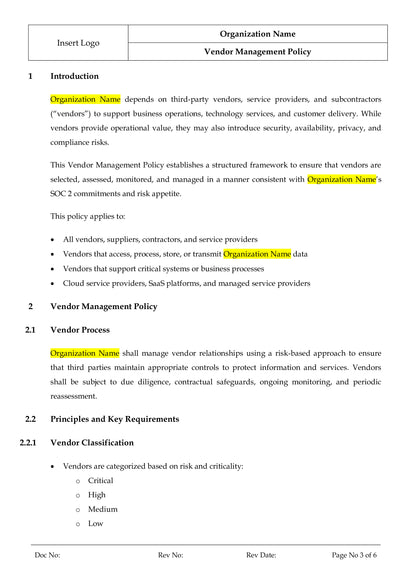 Insert Logo

Organization Name

Vendor Management Policy

1 Introduction

Organization Name depends on third-party vendors, service providers, and subcontractors ("vendors") to support business operations, technology services, and customer delivery. While vendors provide operational value, they may also introduce security, availability, privacy, and compliance risks.

This Vendor Management Policy establishes a structured framework to ensure that vendors are selected, assessed, monitored, and managed in a manner consistent with Organization Name's SOC 2 commitments and risk appetite.

This policy applies to:

• All vendors, suppliers, contractors, and service providers
• Vendors that access, process, store, or transmit Organization Name data
• Vendors that support critical systems or business processes
• Cloud service providers, SaaS platforms, and managed service providers

2 Vendor Management Policy

2.1 Vendor Process

Organization Name shall manage vendor relationships using a risk-based approach to ensure that third parties maintain appropriate controls to protect information and services. Vendors shall be subject to due diligence, contractual safeguards, ongoing monitoring, and periodic reassessment.

2.2 Principles and Key Requirements

2.2.1 Vendor Classification

• Vendors are categorized based on risk and criticality:
o Critical
o High
o Medium
o Low

Doc No: Rev No: Rev Date: Page No 3 of 6